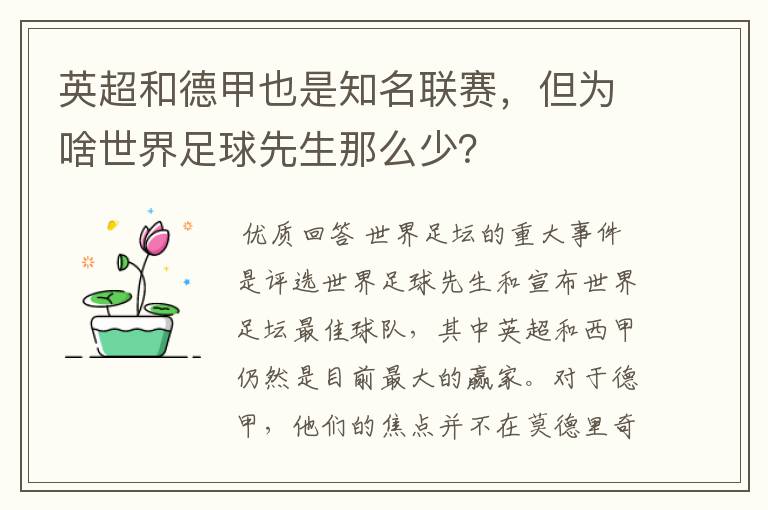 英超和德甲也是知名联赛，但为啥世界足球先生那么少？

优质回答 世界足坛的重大事件是评选世界足球先生和宣布世界足坛最佳球队，其中英超和西甲仍然是目前最大的赢家。对于德甲，他们的焦点并不在莫德里奇